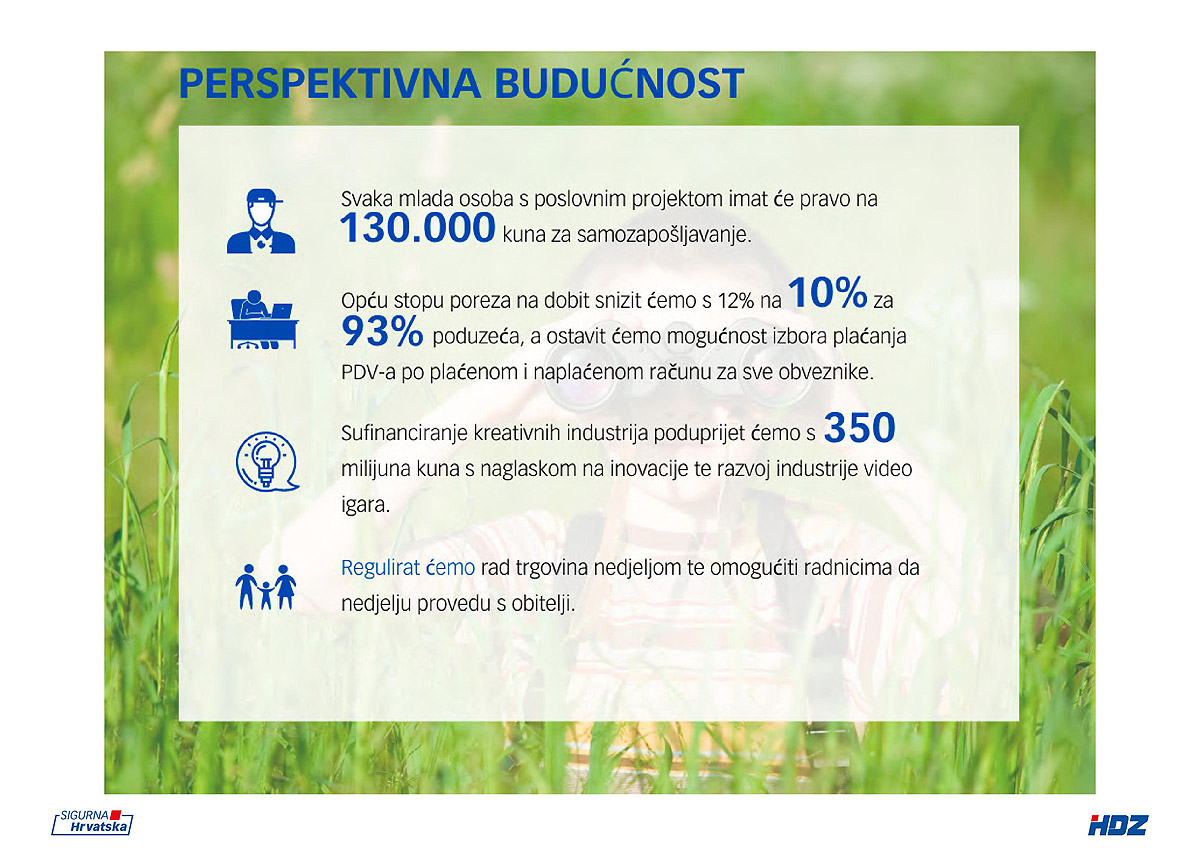 PERSPEKTIVNA BUDUĆNOST

Svaka mlada osoba s poslovnim projektom imat će pravo na 130.000 kuna za samozapošljavanje.

Opću stopu poreza na dobit snizit ćemo s 12% na 10% za 93% poduzeća, a ostavit ćemo mogućnost izbora plaćanja PDV-a po plaćenom i naplaćenom računu za sve obveznike.

Sufinanciranje kreativnih industrija poduprijet ćemo s 350 milijuna kuna s naglaskom na inovacije te razvoj industrije video igara.

Regulirat ćemo rad trgovina nedjeljom te omogućiti radnicima da nedjelju provedu s obitelji.

SIGURNA Hrvatska

HDZ